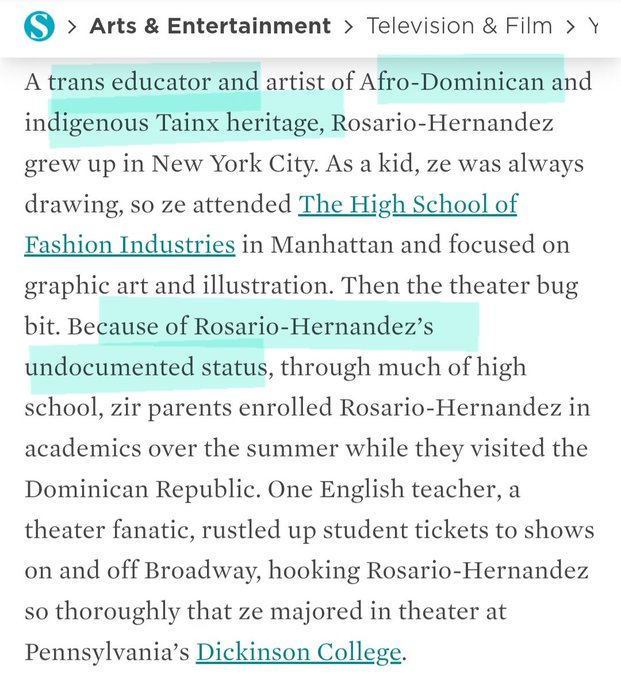 S > Arts & Entertainment > Television & Film > Y

A trans educator and artist of Afro-Dominican and indigenous Tainx heritage, Rosario-Hernandez grew up in New York City. As a kid, ze was always drawing, so ze attended The High School of Fashion Industries in Manhattan and focused on graphic art and illustration. Then the theater bug bit. Because of Rosario-Hernandez's undocumented status, through much of high school, zir parents enrolled Rosario-Hernandez in academics over the summer while they visited the Dominican Republic. One English teacher, a theater fanatic, rustled up student tickets to shows on and off Broadway, hooking Rosario-Hernandez so thoroughly that ze majored in theater at Pennsylvania's Dickinson College.